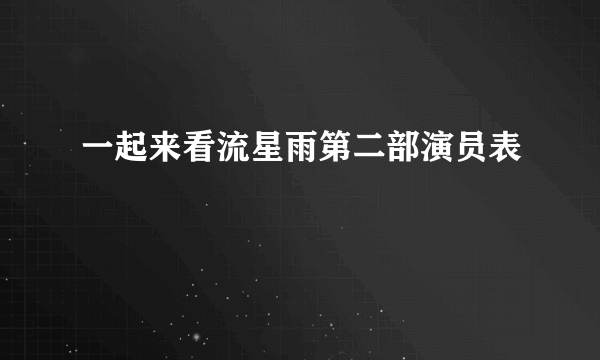 一起来看流星雨第二部演员表